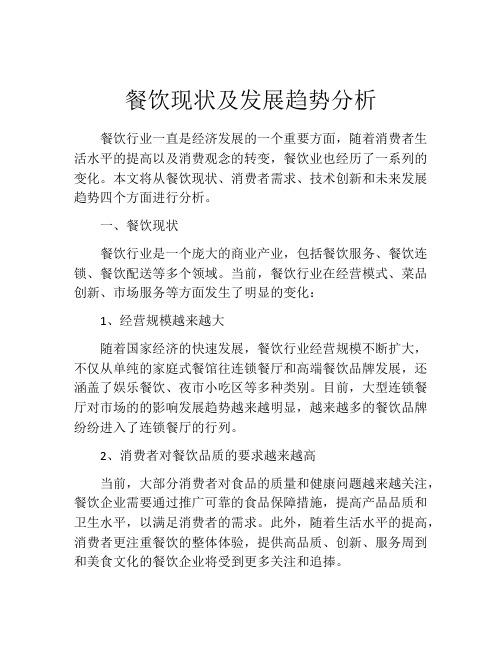 餐饮现状及发展趋势分析

餐饮行业一直是经济发展的一个重要方面，随着消费者生活水平的提高以及消费观念的转变，餐饮业也经历了一系列的变化。本文将从餐饮现状、消费者需求、技术创新和未来发展趋势四个方面进行分析。

一、餐饮现状

餐饮行业是一个庞大的商业产业，包括餐饮服务、餐饮连锁、餐饮配送等多个领域。当前，餐饮行业在经营模式、菜品创新、市场服务等方面发生了明显的变化：

1、经营规模越来越大

随着国家经济的快速发展，餐饮行业经营规模不断扩大，不仅从单纯的家庭式餐馆往连锁餐厅和高端餐饮品牌发展，还涵盖了娱乐餐饮、夜市小吃区等多种类别。目前，大型连锁餐厅对市场的的影响发展趋势越来越明显，越来越多的餐饮品牌纷纷进入了连锁餐厅的行列。

2、消费者对餐饮品质的要求越来越高

当前，大部分消费者对食品的质量和健康问题越来越关注，餐饮企业需要通过推广可靠的食品保障措施，提高产品品质和卫生水平，以满足消费者的需求。此外，随着生活水平的提高，消费者更注重餐饮的整体体验，提供高品质、创新、服务周到和美食文化的餐饮企业将受到更多关注和追捧。